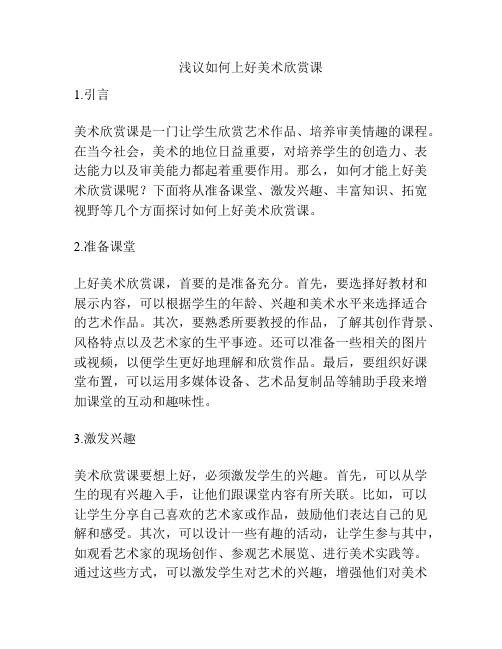 浅议如何上好美术欣赏课

1.引言

美术欣赏课是一门让学生欣赏艺术作品、培养审美情趣的课程。在当今社会，美术的地位日益重要，对培养学生的创造力、表达能力以及审美能力都起着重要作用。那么，如何才能上好美术欣赏课呢？下面将从准备课堂、激发兴趣、丰富知识、拓宽视野等几个方面探讨如何上好美术欣赏课。

2.准备课堂

上好美术欣赏课，首要的是准备充分。首先，要选择好教材和展示内容，可以根据学生的年龄、兴趣和美术水平来选择适合的艺术作品。其次，要熟悉所要教授的作品，了解其创作背景、风格特点以及艺术家的生平事迹。还可以准备一些相关的图片或视频，以便学生更好地理解和欣赏作品。最后，要组织好课堂布置，可以运用多媒体设备、艺术品复制品等辅助手段来增加课堂的互动和趣味性。

3.激发兴趣

美术欣赏课要想上好，必须激发学生的兴趣。首先，可以从学生的现有兴趣入手，让他们跟课堂内容有所关联。比如，可以让学生分享自己喜欢的艺术家或作品，鼓励他们表达自己的见解和感受。其次，可以设计一些有趣的活动，让学生参与其中，如观看艺术家的现场创作、参观艺术展览、进行美术实践等。通过这些方式，可以激发学生对艺术的兴趣，增强他们对美术